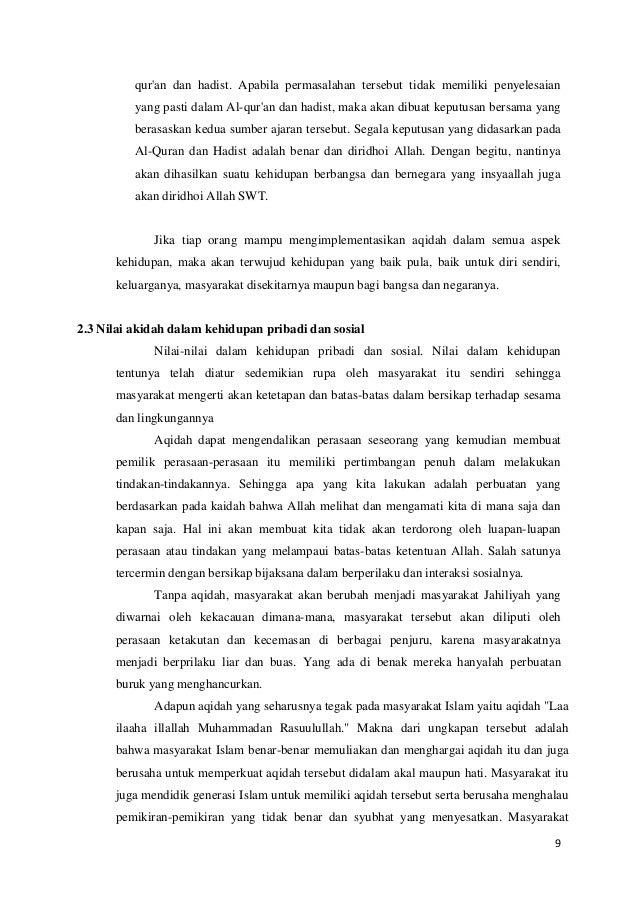 qur'an dan hadist. Apabila permasalahan tersebut tidak memiliki penyelesaian yang pasti dalam Al-qur'an dan hadist, maka akan dibuat keputusan bersama yang berasaskan kedua sumber ajaran tersebut. Segala keputusan yang didasarkan pada Al-Quran dan Hadist adalah benar dan diridhoi Allah. Dengan begitu, nantinya akan dihasilkan suatu kehidupan berbangsa dan bernegara yang insyaallah juga akan diridhoi Allah SWT.

Jika tiap orang mampu mengimplementasikan aqidah dalam semua aspek kehidupan, maka akan terwujud kehidupan yang baik pula, baik untuk diri sendiri, keluarganya, masyarakat disekitarnya maupun bagi bangsa dan negaranya.

2.3 Nilai akidah dalam kehidupan pribadi dan sosial

Nilai-nilai dalam kehidupan pribadi dan sosial. Nilai dalam kehidupan tentunya telah diatur sedemikian rupa oleh masyarakat itu sendiri sehingga masyarakat mengerti akan ketetapan dan batas-batas dalam bersikap terhadap sesama dan lingkungannya

Aqidah dapat mengendalikan perasaan seseorang yang kemudian membuat pemilik perasaan-perasaan itu memiliki pertimbangan penuh dalam melakukan tindakan-tindakannya. Sehingga apa yang kita lakukan adalah perbuatan yang berdasarkan pada kaidah bahwa Allah melihat dan mengamati kita di mana saja dan kapan saja. Hal ini akan membuat kita tidak akan terdorong oleh luapan-luapan perasaan atau tindakan yang melampaui batas-batas ketentuan Allah. Salah satunya tercermin dengan bersikap bijaksana dalam berperilaku dan interaksi sosialnya.

Tanpa aqidah, masyarakat akan berubah menjadi masyarakat Jahiliyah yang diwarnai oleh kekacauan dimana-mana, masyarakat tersebut akan diliputi oleh perasaan ketakutan dan kecemasan di berbagai penjuru, karena masyarakatnya menjadi berprilaku liar dan buas. Yang ada di benak mereka hanyalah perbuatan buruk yang menghancurkan.

Adapun aqidah yang seharusnya tegak pada masyarakat Islam yaitu aqidah "Laa ilaaha illallah Muhammadan Rasuulullah." Makna dari ungkapan tersebut adalah bahwa masyarakat Islam benar-benar memuliakan dan menghargai aqidah itu dan juga berusaha untuk memperkuat aqidah tersebut didalam akal maupun hati. Masyarakat itu juga mendidik generasi Islam untuk memiliki aqidah tersebut serta berusaha menghalau pemikiran-pemikiran yang tidak benar dan syubhat yang menyesatkan. Masyarakat

9